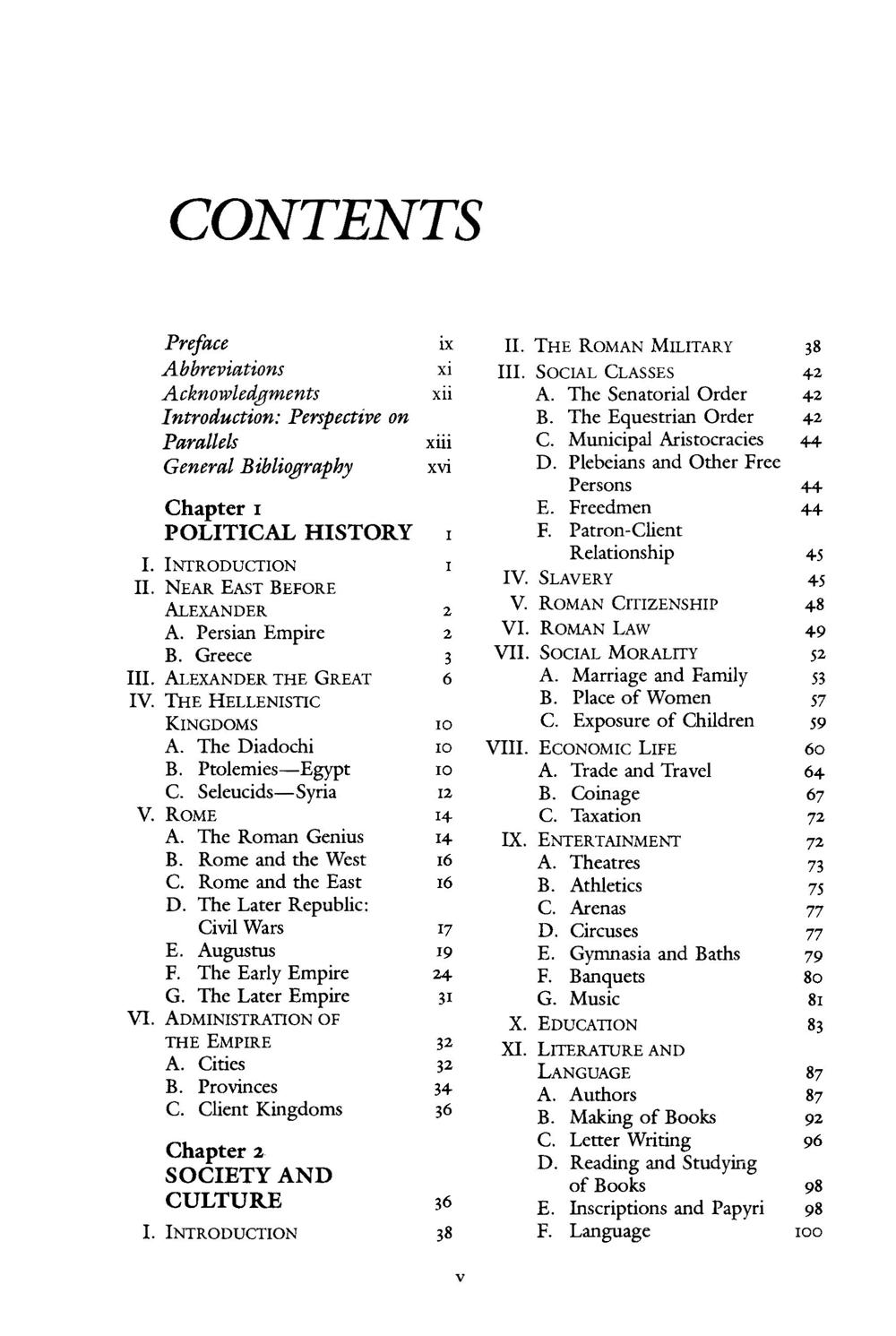 CONTENTS

Preface ix
Abbreviations xi
Acknowledgments xii
Introduction: Perspective on Parallels xiii
General Bibliography xvi

Chapter 1
POLITICAL HISTORY 1
I. INTRODUCTION 1
II. NEAR EAST BEFORE ALEXANDER 2
A. Persian Empire 2
B. Greece 3
III. ALEXANDER THE GREAT 6
IV. THE HELLENISTIC KINGDOMS 10
A. The Diadochi 10
B. Ptolemies—Egypt 10
C. Seleucids—Syria 12
V. ROME 14
A. The Roman Genius 14
B. Rome and the West 16
C. Rome and the East 16
D. The Later Republic: Civil Wars 17
E. Augustus 19
F. The Early Empire 24
G. The Later Empire 31
VI. ADMINISTRATION OF THE EMPIRE 32
A. Cities 32
B. Provinces 34
C. Client Kingdoms 36

Chapter 2
SOCIETY AND CULTURE 36
I. INTRODUCTION 38

II. THE ROMAN MILITARY 38
III. SOCIAL CLASSES 42
A. The Senatorial Order 42
B. The Equestrian Order 42
C. Municipal Aristocracies 44
D. Plebeians and Other Free Persons 44
E. Freedmen 44
F. Patron-Client Relationship 45
IV. SLAVERY 45
V. ROMAN CITIZENSHIP 48
VI. ROMAN LAW 49
VII. SOCIAL MORALITY 52
A. Marriage and Family 53
B. Place of Women 57
C. Exposure of Children 59
VIII. ECONOMIC LIFE 60
A. Trade and Travel 64
B. Coinage 67
C. Taxation 72
IX. ENTERTAINMENT 72
A. Theatres 73
B. Athletics 75
C. Arenas 77
D. Circuses 77
E. Gymnasia and Baths 79
F. Banquets 80
G. Music 81
X. EDUCATION 83
XI. LITERATURE AND LANGUAGE 87
A. Authors 87
B. Making of Books 92
C. Letter Writing 96
D. Reading and Studying of Books 98
E. Inscriptions and Papyri 98
F. Language 100

v